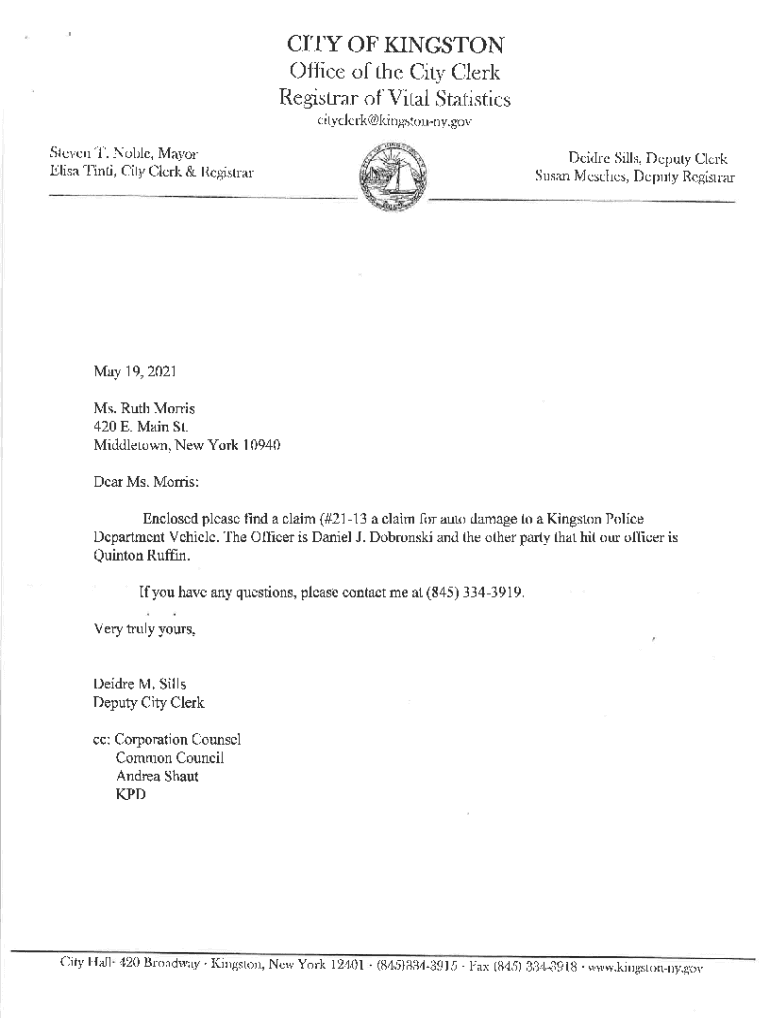 CITY OF KINGSTON
Office of the City Clerk
Registrar of Vital Statistics
cityclerk@kingston-ny.gov

Steven T. Noble, Mayor
Elisa Tinti, City Clerk & Registrar

Deidre Sills, Deputy Clerk
Susan Mesches, Deputy Registrar

May 19, 2021

Ms. Ruth Morris
420 E. Main St.
Middletown, New York 10940

Dear Ms. Morris:

Enclosed please find a claim (#21-13 a claim for auto damage to a Kingston Police Department Vehicle. The Officer is Daniel J. Dobronski and the other party that hit our officer is Quinton Ruffin.

If you have any questions, please contact me at (845) 334-3919.

Very truly yours,

Deidre M. Sills
Deputy City Clerk

cc: Corporation Counsel
Common Council
Andrea Shaut
KPD

City Hall· 420 Broadway · Kingston, New York 12401 · (845)334-3915 · Fax (845) 334-3918 · www.kingston-ny.gov